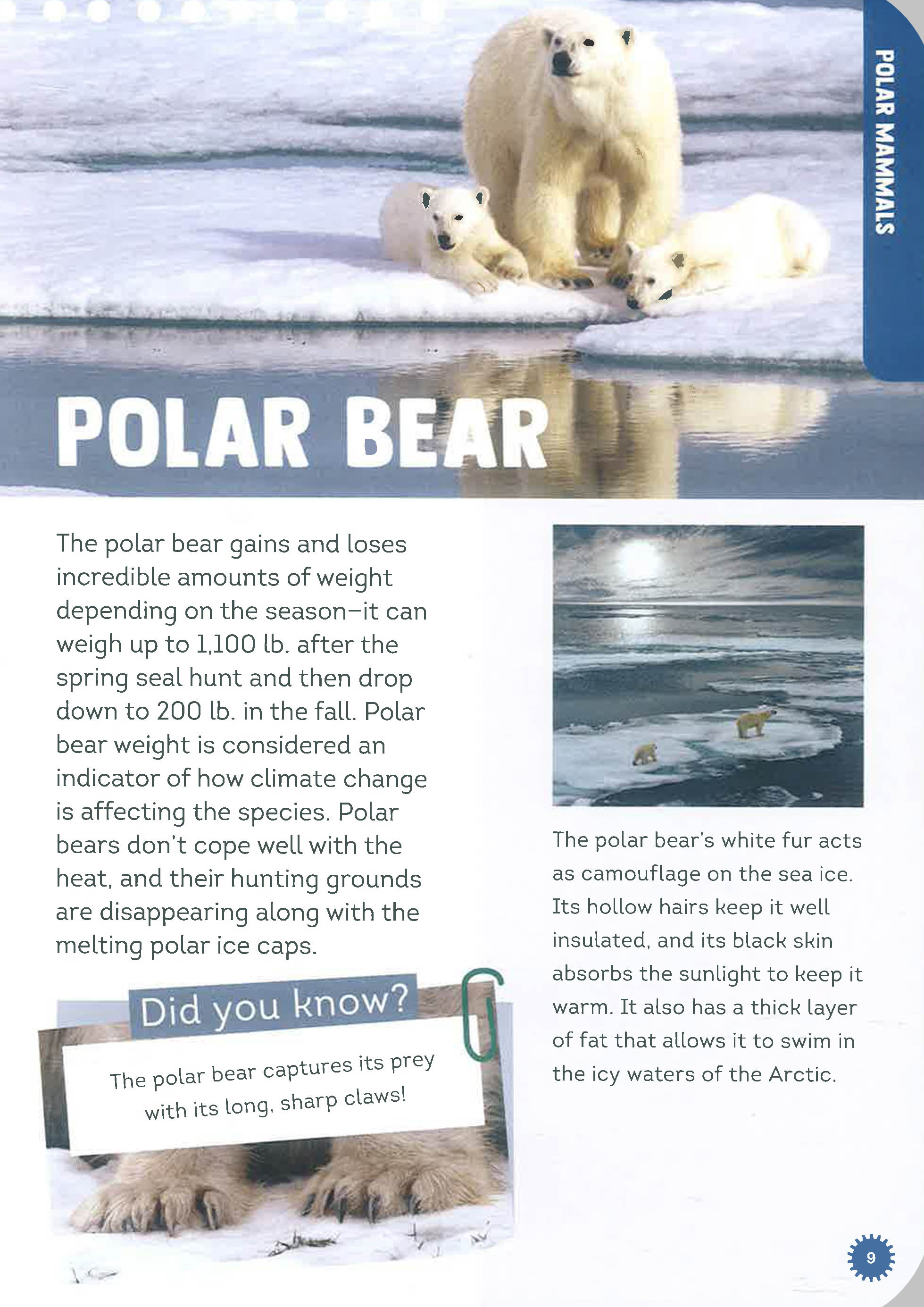 POLAR MAMMALS

POLAR BEAR

The polar bear gains and loses incredible amounts of weight depending on the season–it can weigh up to 1,100 lb. after the spring seal hunt and then drop down to 200 lb. in the fall. Polar bear weight is considered an indicator of how climate change is affecting the species. Polar bears don't cope well with the heat, and their hunting grounds are disappearing along with the melting polar ice caps.

Did you know?

The polar bear captures its prey with its long, sharp claws!

The polar bear's white fur acts as camouflage on the sea ice. Its hollow hairs keep it well insulated, and its black skin absorbs the sunlight to keep it warm. It also has a thick layer of fat that allows it to swim in the icy waters of the Arctic.

9